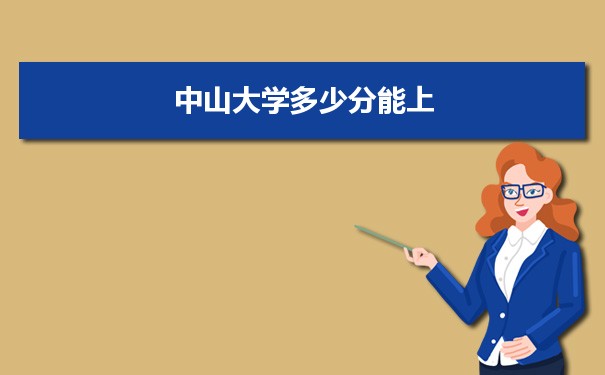 中山大学多少分能上